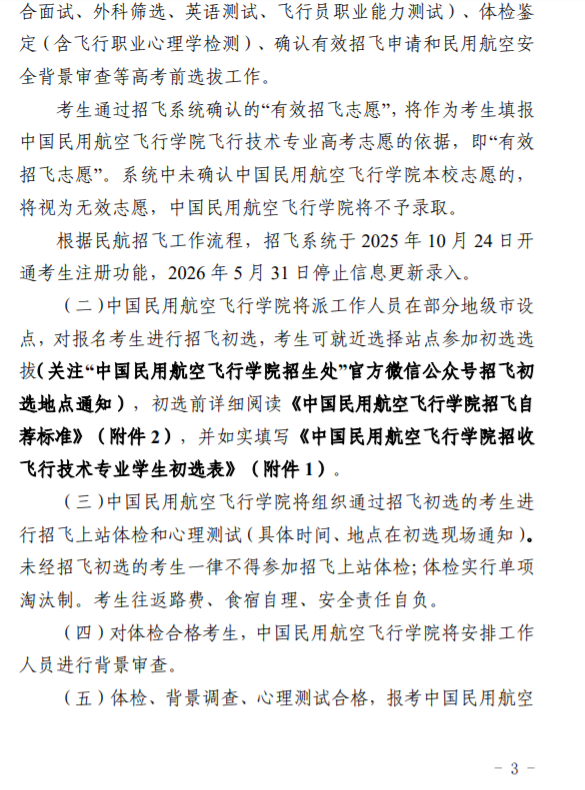 合面试、外科筛选、英语测试、飞行员职业能力测试）、体检鉴定（含飞行职业心理学检测）、确认有效招飞申请和民用航空安全背景审查等高考前选拔工作。

考生通过招飞系统确认的“有效招飞志愿”，将作为考生填报中国民用航空飞行学院飞行技术专业高考志愿的依据，即“有效招飞志愿”。系统中未确认中国民用航空飞行学院本校志愿的，将视为无效志愿，中国民用航空飞行学院将不予录取。

根据民航招飞工作流程，招飞系统于 2025 年 10 月 24 日开通考生注册功能，2026 年 5 月 31 日停止信息更新录入。

（二）中国民用航空飞行学院将派工作人员在部分地级市设点，对报名考生进行招飞初选，考生可就近选择站点参加初选选拔（关注“中国民用航空飞行学院招生处”官方微信公众号招飞初选地点通知），初选前详细阅读《中国民用航空飞行学院招飞自荐标准》（附件 2），并如实填写《中国民用航空飞行学院招收飞行技术专业学生初选表》（附件 1）。

（三）中国民用航空飞行学院将组织通过招飞初选的考生进行招飞上站体检和心理测试（具体时间、地点在初选现场通知）。未经招飞初选的考生一律不得参加招飞上站体检；体检实行单项淘汰制。考生往返路费、食宿自理、安全责任自负。

（四）对体检合格考生，中国民用航空飞行学院将安排工作人员进行背景审查。

（五）体检、背景调查、心理测试合格，报考中国民用航空

－ 3 －